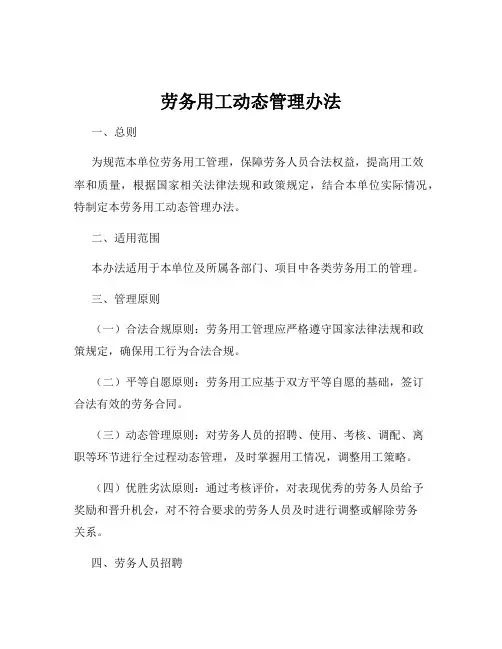 劳务用工动态管理办法

一、总则

为规范本单位劳务用工管理，保障劳务人员合法权益，提高用工效率和质量，根据国家相关法律法规和政策规定，结合本单位实际情况，特制定本劳务用工动态管理办法。

二、适用范围

本办法适用于本单位及所属各部门、项目中各类劳务用工的管理。

三、管理原则

（一）合法合规原则：劳务用工管理应严格遵守国家法律法规和政策规定，确保用工行为合法合规。

（二）平等自愿原则：劳务用工应基于双方平等自愿的基础，签订合法有效的劳务合同。

（三）动态管理原则：对劳务人员的招聘、使用、考核、调配、离职等环节进行全过程动态管理，及时掌握用工情况，调整用工策略。

（四）优胜劣汰原则：通过考核评价，对表现优秀的劳务人员给予奖励和晋升机会，对不符合要求的劳务人员及时进行调整或解除劳务关系。

四、劳务人员招聘